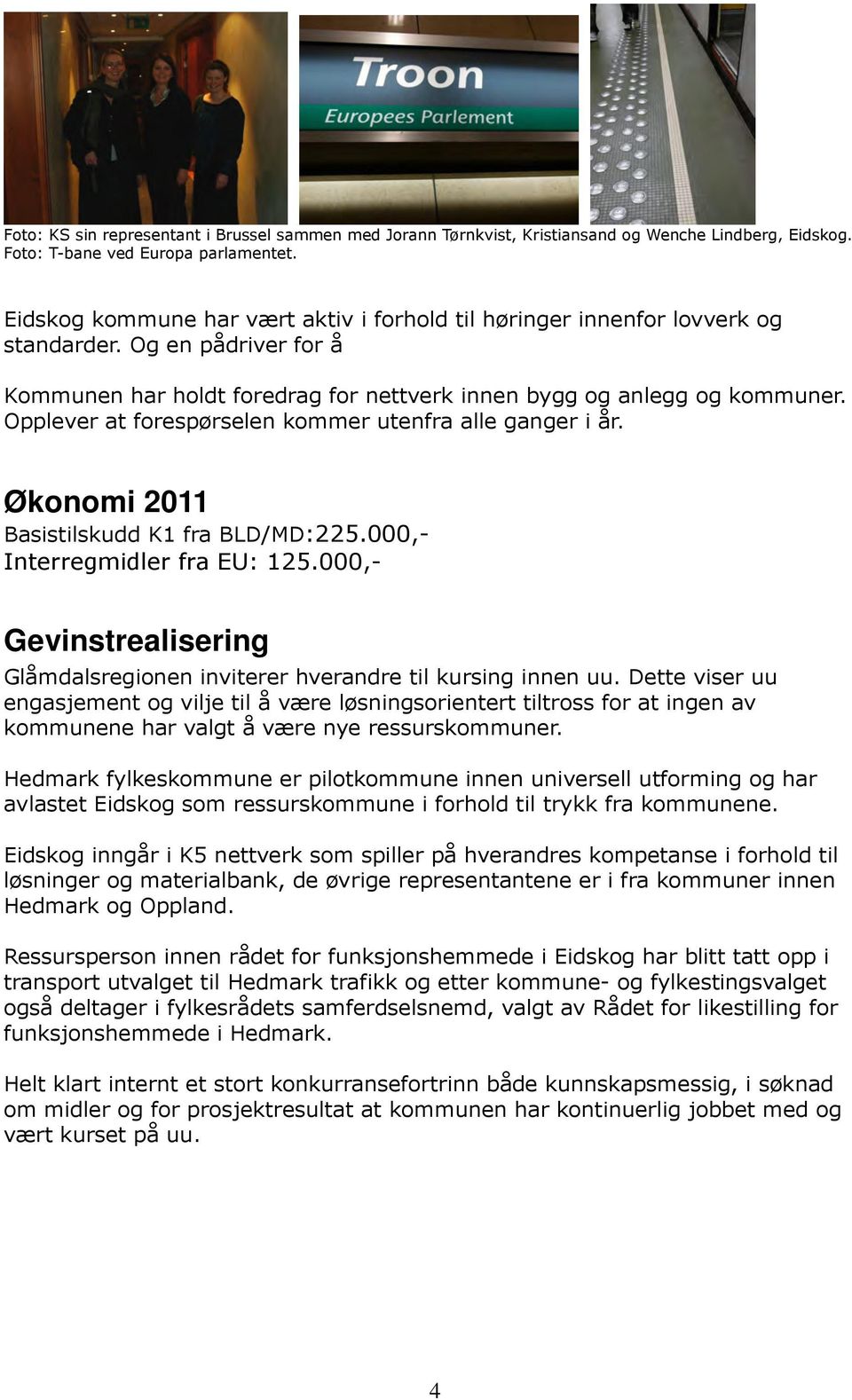 Troon
Europees Parlement

Foto: KS sin representant i Brussel sammen med Jorann Tørnkvist, Kristiansand og Wenche Lindberg, Eidskog.
Foto: T-bane ved Europa parlamentet.

Eidskog kommune har vært aktiv i forhold til høringer innenfor lovverk og standarder. Og en pådriver for å

Kommunen har holdt foredrag for nettverk innen bygg og anlegg og kommuner. Opplever at forespørselen kommer utenfra alle ganger i år.

Økonomi 2011
Basistilskudd K1 fra BLD/MD:225.000,-
Interregmidler fra EU: 125.000,-

Gevinstrealisering
Glåmdalsregionen inviterer hverandre til kursing innen uu. Dette viser uu engasjement og vilje til å være løsningsorientert tiltross for at ingen av kommunene har valgt å være nye ressurskommuner.

Hedmark fylkeskommune er pilotkommune innen universell utforming og har avlastet Eidskog som ressurskommune i forhold til trykk fra kommunene.

Eidskog inngår i K5 nettverk som spiller på hverandres kompetanse i forhold til løsninger og materialbank, de øvrige representantene er i fra kommuner innen Hedmark og Oppland.

Ressursperson innen rådet for funksjonshemmede i Eidskog har blitt tatt opp i transport utvalget til Hedmark trafikk og etter kommune- og fylkestingsvalget også deltager i fylkesrådets samferdselsnemd, valgt av Rådet for likestilling for funksjonshemmede i Hedmark.

Helt klart internt et stort konkurransefortrinn både kunnskapsmessig, i søknad om midler og for prosjektresultat at kommunen har kontinuerlig jobbet med og vært kurset på uu.

4